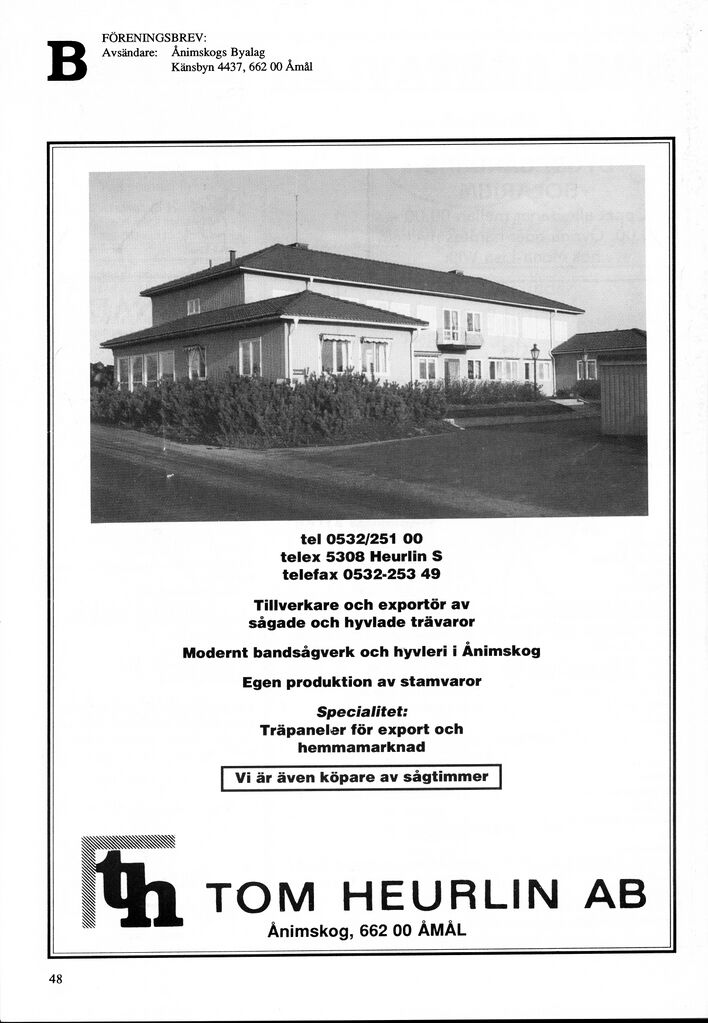 B

FÖRENINGSBREV:
Avsändare: Ånimskogs Byalag
Känsbyn 4437, 662 00 Åmål

tel 0532/251 00
telex 5308 Heurlin S
telefax 0532-253 49

Tillverkare och exportör av sågade och hyvlade trävaror

Modernt bandsågverk och hyvleri i Ånimskog

Egen produktion av stamvaror

Specialitet:
Träpaneler för export och hemmamarknad

Vi är även köpare av sågtimmer

th

TOM HEURLIN AB

Ånimskog, 662 00 ÅMÅL

48